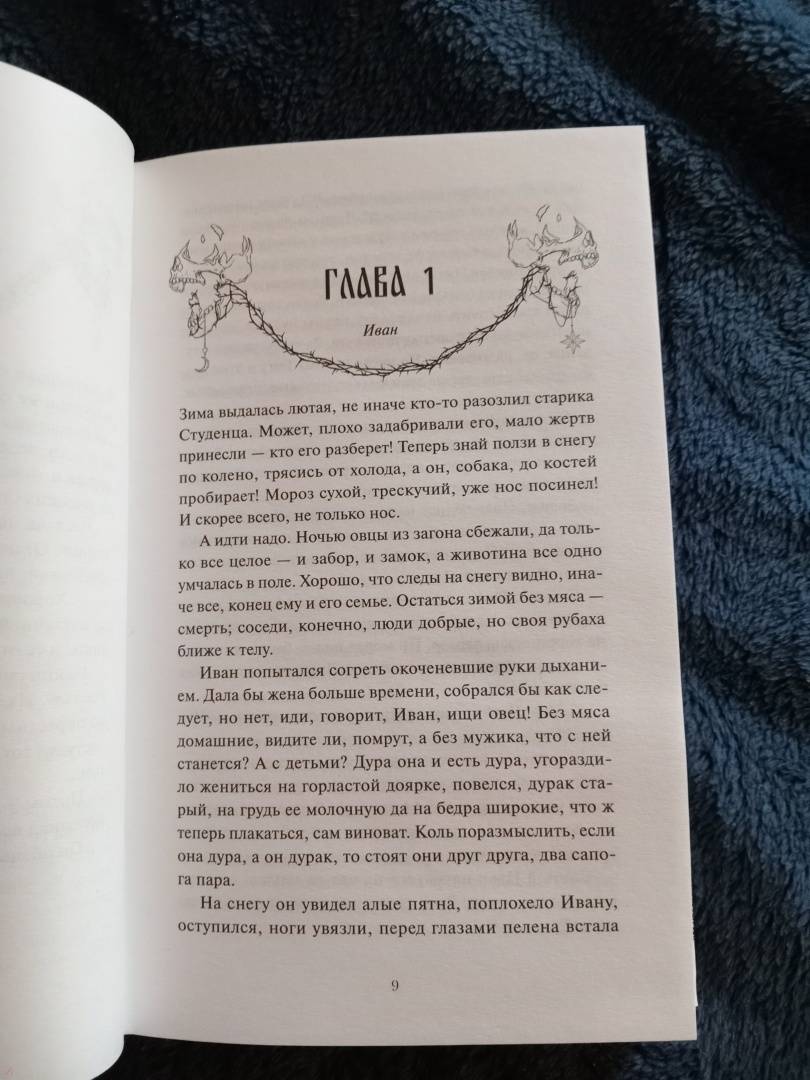 ГЛАВА 1

Иван

Зима выдалась лютая, не иначе кто-то разозлил старика Студенца. Может, плохо задабривали его, мало жертв принесли — кто его разберет! Теперь знай ползи в снегу по колено, трясись от холода, а он, собака, до костей пробирает! Мороз сухой, трескучий, уже нос посинел! И скорее всего, не только нос.

А идти надо. Ночью овцы из загона сбежали, да только все целое — и забор, и замок, а животина все одно умчалась в поле. Хорошо, что следы на снегу видно, иначе все, конец ему и его семье. Остаться зимой без мяса — смерть; соседи, конечно, люди добрые, но своя рубаха ближе к телу.

Иван попытался согреть окоченевшие руки дыханием. Дала бы жена больше времени, собрался бы как следует, но нет, иди, говорит, Иван, ищи овец! Без мяса домашние, видите ли, помрут, а без мужика, что с ней станется? А с детьми? Дура она и есть дура, угораздило жениться на горластой доярке, повелся, дурак старый, на грудь ее молочную да на бедра широкие, что ж теперь плакаться, сам виноват. Коль поразмыслить, если она дура, а он дурак, то стоят они друг друга, два сапога пара.

На снегу он увидел алые пятна, поплохело Ивану, оступился, ноги увязли, перед глазами пелена встала

9